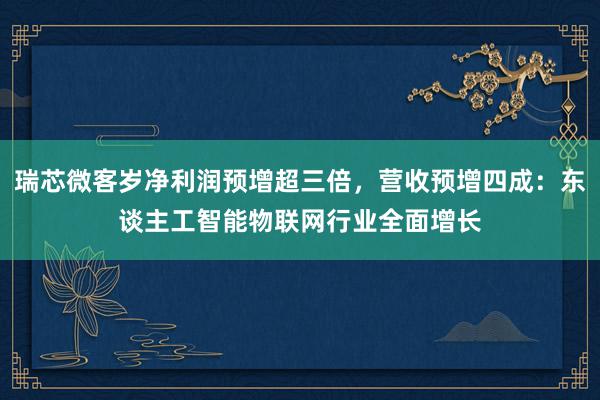 瑞芯微客岁净利润预增超三倍，营收预增四成：东谈主工智能物联网行业全面增长